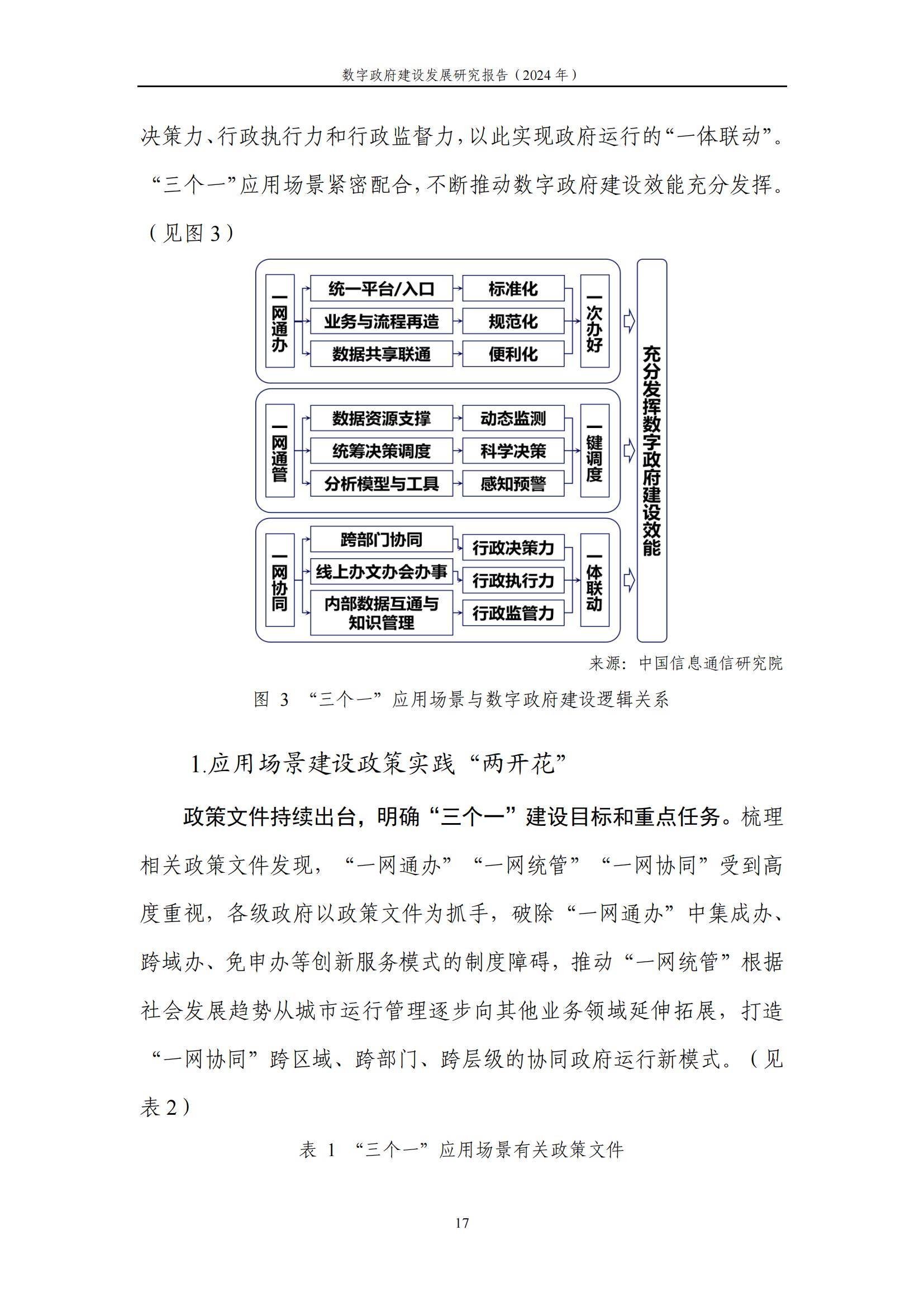 数字政府建设发展研究报告（2024 年）

决策力、行政执行力和行政监督力，以此实现政府运行的“一体联动”。“三个一”应用场景紧密配合，不断推动数字政府建设效能充分发挥。（见图 3）

一网通办
统一平台/入口
业务与流程再造
数据共享联通
标准化
规范化
便利化
一次办好

一网通管
数据资源支撑
统筹决策调度
分析模型与工具
动态监测
科学决策
感知预警
一键调度

一网协同
跨部门协同
线上办文办会办事
内部数据互通与知识管理
行政决策力
行政执行力
行政监管力
一体联动

充分发挥数字政府建设效能

来源：中国信息通信研究院

图 3 “三个一”应用场景与数字政府建设逻辑关系

1.应用场景建设政策实践“两开花”

政策文件持续出台，明确“三个一”建设目标和重点任务。梳理相关政策文件发现，“一网通办”“一网统管”“一网协同”受到高度重视，各级政府以政策文件为抓手，破除“一网通办”中集成办、跨域办、免申办等创新服务模式的制度障碍，推动“一网统管”根据社会发展趋势从城市运行管理逐步向其他业务领域延伸拓展，打造“一网协同”跨区域、跨部门、跨层级的协同政府运行新模式。（见表 2）

表 1 “三个一”应用场景有关政策文件

17